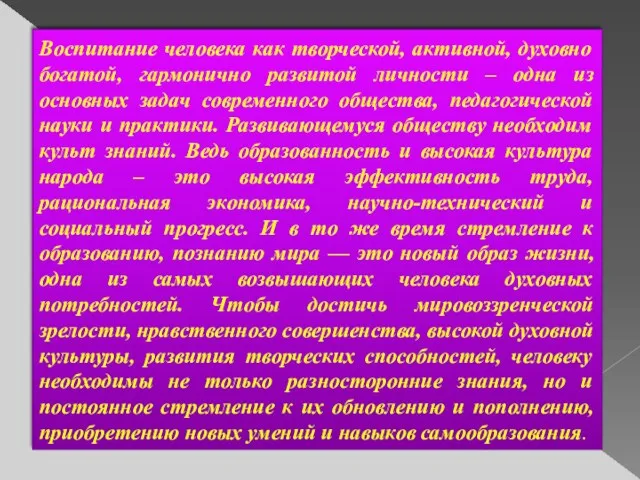 Воспитание человека как творческой, активной, духовно богатой, гармонично развитой личности – одна из основных задач современного общества, педагогической науки и практики. Развивающемуся обществу необходим культ знаний. Ведь образованность и высокая культура народа – это высокая эффективность труда, рациональная экономика, научно-технический и социальный прогресс. И в то же время стремление к образованию, познанию мира — это новый образ жизни, одна из самых возвышающих человека духовных потребностей. Чтобы достичь мировоззренческой зрелости, нравственного совершенства, высокой духовной культуры, развития творческих способностей, человеку необходимы не только разносторонние знания, но и постоянное стремление к их обновлению и пополнению, приобретению новых умений и навыков самообразования.